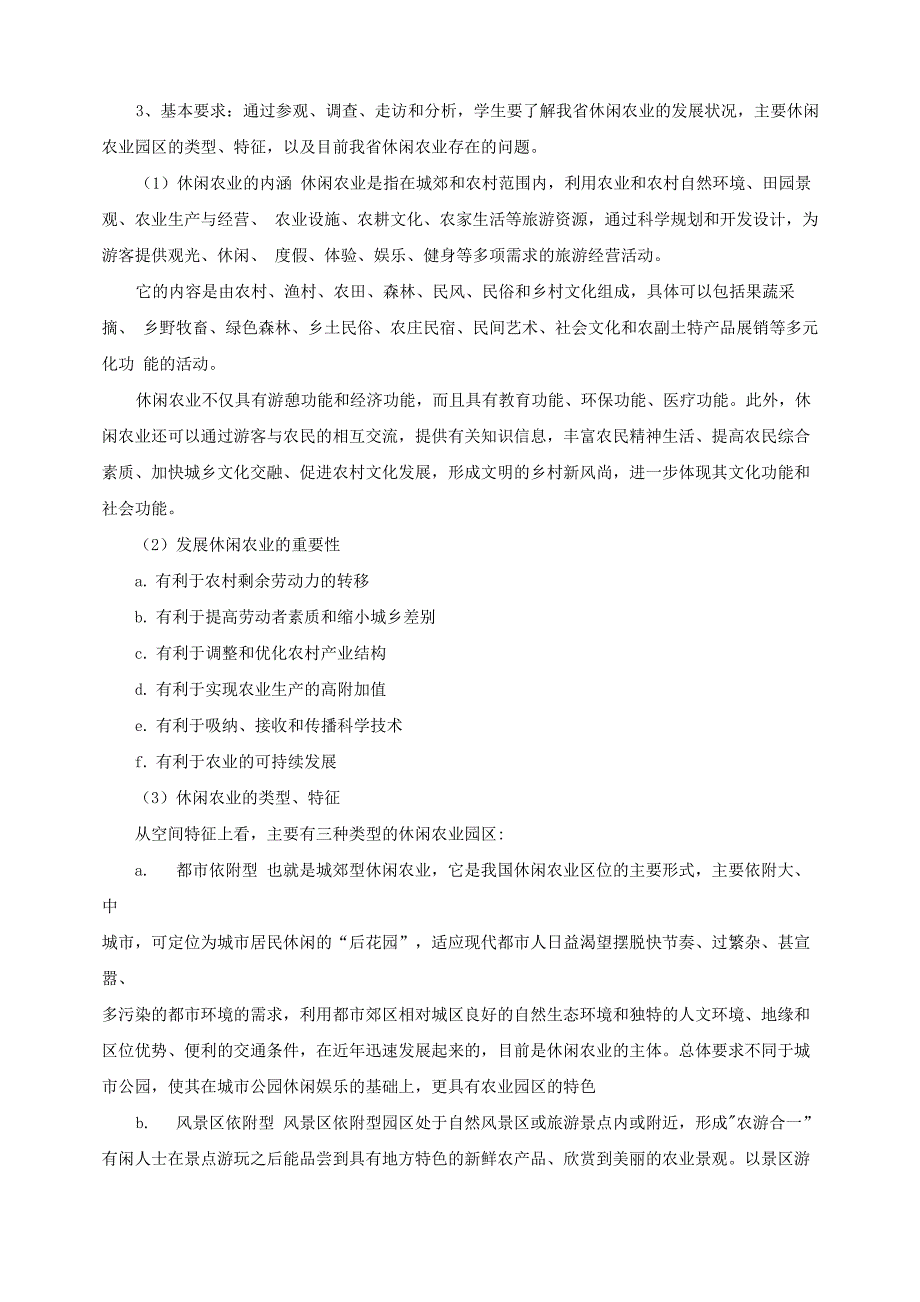 3、基本要求：通过参观、调查、走访和分析，学生要了解我省休闲农业的发展状况，主要休闲农业园区的类型、特征，以及目前我省休闲农业存在的问题。

（1）休闲农业的内涵 休闲农业是指在城郊和农村范围内，利用农业和农村自然环境、田园景观、农业生产与经营、 农业设施、农耕文化、农家生活等旅游资源，通过科学规划和开发设计，为游客提供观光、休闲、 度假、体验、娱乐、健身等多项需求的旅游经营活动。

它的内容是由农村、渔村、农田、森林、民风、民俗和乡村文化组成，具体可以包括果蔬采摘、 乡野牧畜、绿色森林、乡土民俗、农庄民宿、民间艺术、社会文化和农副土特产品展销等多元化功 能的活动。

休闲农业不仅具有游憩功能和经济功能，而且具有教育功能、环保功能、医疗功能。此外，休闲农业还可以通过游客与农民的相互交流，提供有关知识信息，丰富农民精神生活、提高农民综合素质、加快城乡文化交融、促进农村文化发展，形成文明的乡村新风尚，进一步体现其文化功能和社会功能。

（2）发展休闲农业的重要性

a. 有利于农村剩余劳动力的转移

b. 有利于提高劳动者素质和缩小城乡差别

c. 有利于调整和优化农村产业结构

d. 有利于实现农业生产的高附加值

e. 有利于吸纳、接收和传播科学技术

f. 有利于农业的可持续发展

（3）休闲农业的类型、特征

从空间特征上看，主要有三种类型的休闲农业园区:

a. 都市依附型 也就是城郊型休闲农业，它是我国休闲农业区位的主要形式，主要依附大、中

城市，可定位为城市居民休闲的“后花园”，适应现代都市人日益渴望摆脱快节奏、过繁杂、甚宣嚣、

多污染的都市环境的需求，利用都市郊区相对城区良好的自然生态环境和独特的人文环境、地缘和区位优势、便利的交通条件，在近年迅速发展起来的，目前是休闲农业的主体。总体要求不同于城市公园，使其在城市公园休闲娱乐的基础上，更具有农业园区的特色

b. 风景区依附型 风景区依附型园区处于自然风景区或旅游景点内或附近，形成"农游合一”有闲人士在景点游玩之后能品尝到具有地方特色的新鲜农产品、欣赏到美丽的农业景观。以景区游